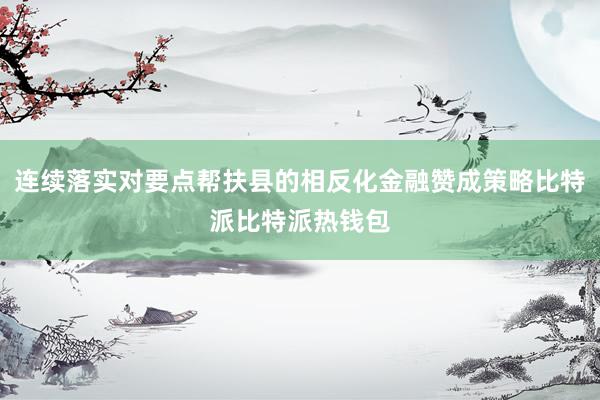 连续落实对要点帮扶县的相反化金融赞成策略比特派比特派热钱包